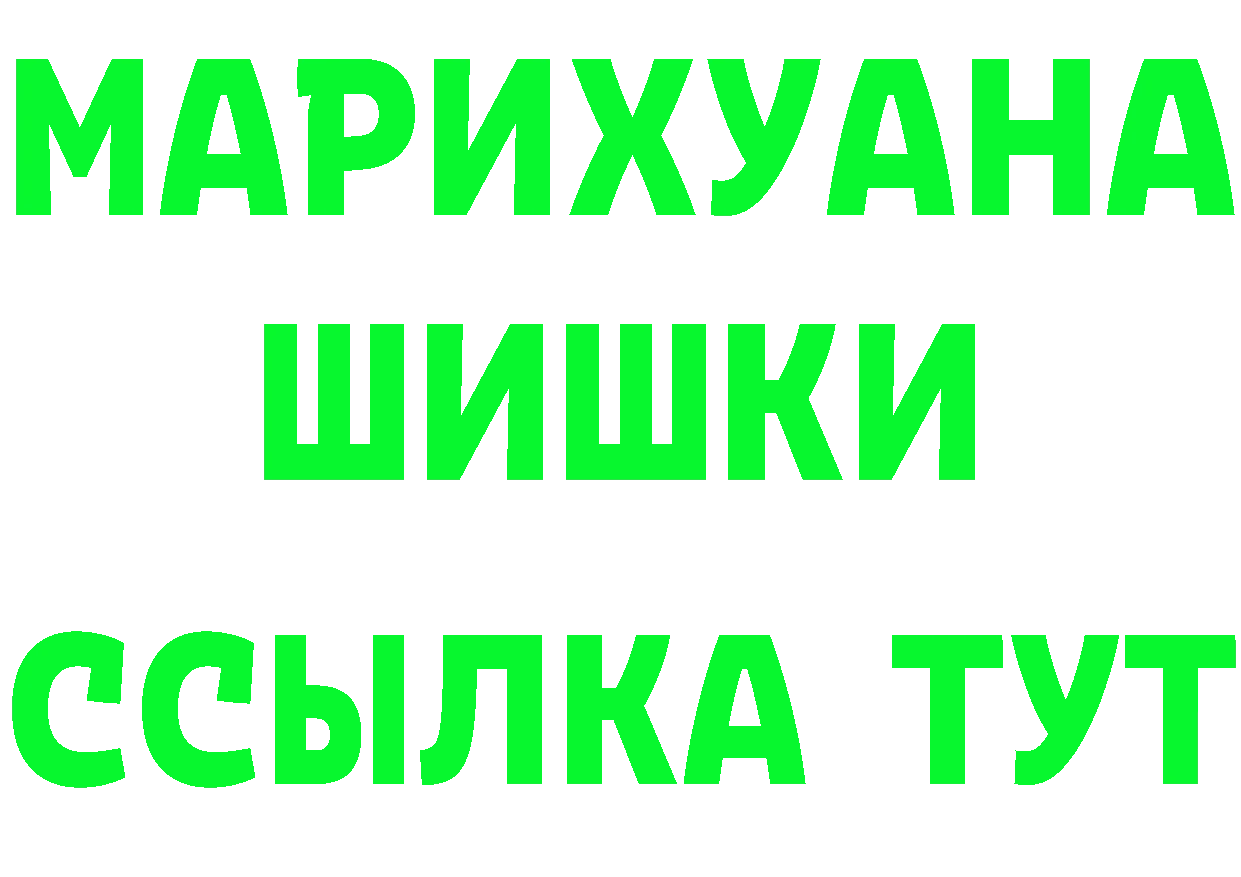 МАРИХУАНА
ШИШКИ
ССЫЛКА ТУТ